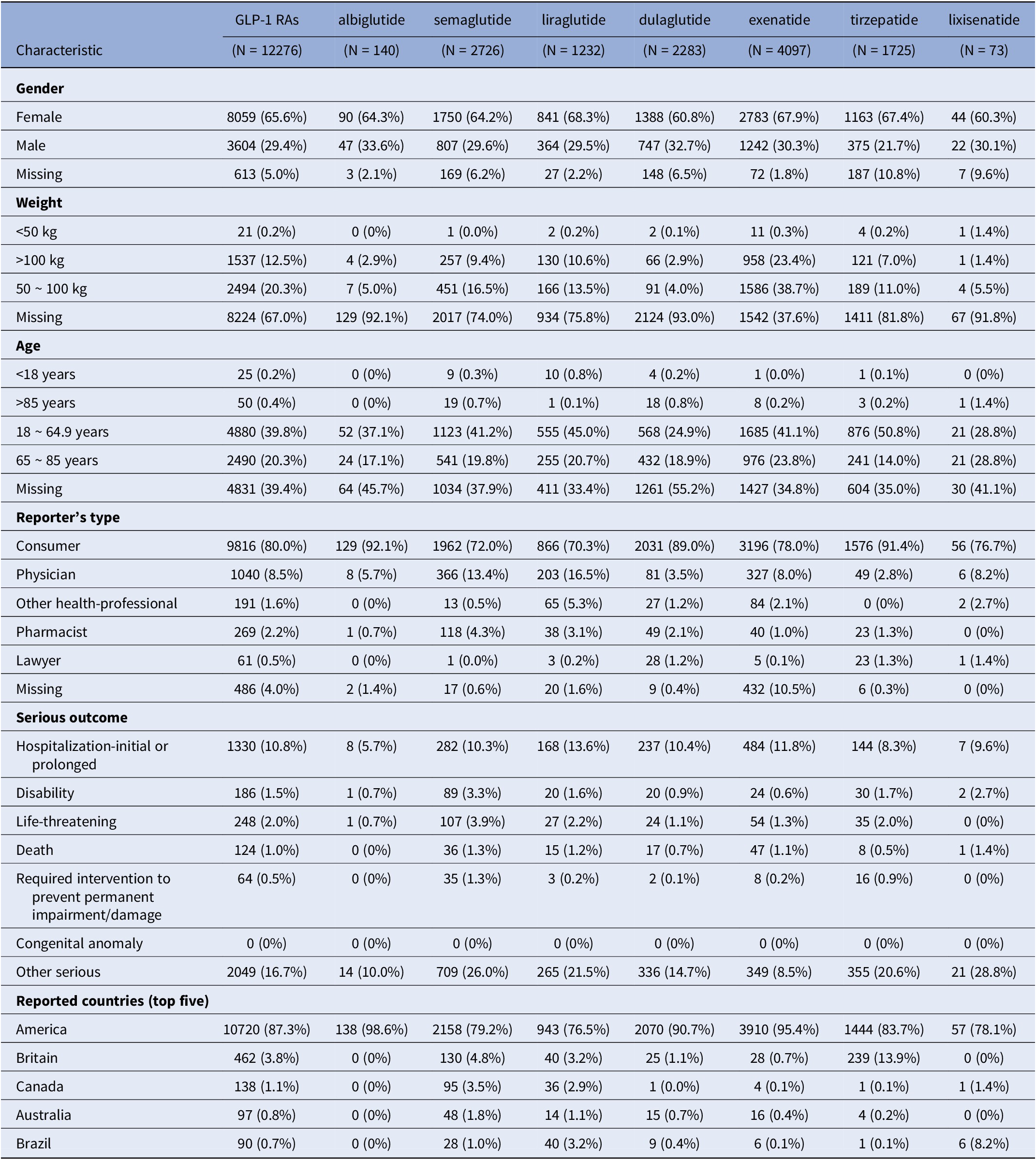 | Characteristic | GLP-1 RAs (N = 12276) | albiglutide (N = 140) | semaglutide (N = 2726) | liraglutide (N = 1232) | dulaglutide (N = 2283) | exenatide (N = 4097) | tirzepatide (N = 1725) | lixisenatide (N = 73) |
|---|---|---|---|---|---|---|---|---|
| **Gender** | | | | | | | | |
| Female | 8059 (65.6%) | 90 (64.3%) | 1750 (64.2%) | 841 (68.3%) | 1388 (60.8%) | 2783 (67.9%) | 1163 (67.4%) | 44 (60.3%) |
| Male | 3604 (29.4%) | 47 (33.6%) | 807 (29.6%) | 364 (29.5%) | 747 (32.7%) | 1242 (30.3%) | 375 (21.7%) | 22 (30.1%) |
| Missing | 613 (5.0%) | 3 (2.1%) | 169 (6.2%) | 27 (2.2%) | 148 (6.5%) | 72 (1.8%) | 187 (10.8%) | 7 (9.6%) |
| **Weight** | | | | | | | | |
| <50 kg | 21 (0.2%) | 0 (0%) | 1 (0.0%) | 2 (0.2%) | 2 (0.1%) | 11 (0.3%) | 4 (0.2%) | 1 (1.4%) |
| >100 kg | 1537 (12.5%) | 4 (2.9%) | 257 (9.4%) | 130 (10.6%) | 66 (2.9%) | 958 (23.4%) | 121 (7.0%) | 1 (1.4%) |
| 50 ~ 100 kg | 2494 (20.3%) | 7 (5.0%) | 451 (16.5%) | 166 (13.5%) | 91 (4.0%) | 1586 (38.7%) | 189 (11.0%) | 4 (5.5%) |
| Missing | 8224 (67.0%) | 129 (92.1%) | 2017 (74.0%) | 934 (75.8%) | 2124 (93.0%) | 1542 (37.6%) | 1411 (81.8%) | 67 (91.8%) |
| **Age** | | | | | | | | |
| <18 years | 25 (0.2%) | 0 (0%) | 9 (0.3%) | 10 (0.8%) | 4 (0.2%) | 1 (0.0%) | 1 (0.1%) | 0 (0%) |
| >85 years | 50 (0.4%) | 0 (0%) | 19 (0.7%) | 1 (0.1%) | 18 (0.8%) | 8 (0.2%) | 3 (0.2%) | 1 (1.4%) |
| 18 ~ 64.9 years | 4880 (39.8%) | 52 (37.1%) | 1123 (41.2%) | 555 (45.0%) | 568 (24.9%) | 1685 (41.1%) | 876 (50.8%) | 21 (28.8%) |
| 65 ~ 85 years | 2490 (20.3%) | 24 (17.1%) | 541 (19.8%) | 255 (20.7%) | 432 (18.9%) | 976 (23.8%) | 241 (14.0%) | 21 (28.8%) |
| Missing | 4831 (39.4%) | 64 (45.7%) | 1034 (37.9%) | 411 (33.4%) | 1261 (55.2%) | 1427 (34.8%) | 604 (35.0%) | 30 (41.1%) |
| **Reporter’s type** | | | | | | | | |
| Consumer | 9816 (80.0%) | 129 (92.1%) | 1962 (72.0%) | 866 (70.3%) | 2031 (89.0%) | 3196 (78.0%) | 1576 (91.4%) | 56 (76.7%) |
| Physician | 1040 (8.5%) | 8 (5.7%) | 366 (13.4%) | 203 (16.5%) | 81 (3.5%) | 327 (8.0%) | 49 (2.8%) | 6 (8.2%) |
| Other health-professional | 191 (1.6%) | 0 (0%) | 13 (0.5%) | 65 (5.3%) | 27 (1.2%) | 84 (2.1%) | 0 (0%) | 2 (2.7%) |
| Pharmacist | 269 (2.2%) | 1 (0.7%) | 118 (4.3%) | 38 (3.1%) | 49 (2.1%) | 40 (1.0%) | 23 (1.3%) | 0 (0%) |
| Lawyer | 61 (0.5%) | 0 (0%) | 1 (0.0%) | 3 (0.2%) | 28 (1.2%) | 5 (0.1%) | 23 (1.3%) | 1 (1.4%) |
| Missing | 486 (4.0%) | 2 (1.4%) | 17 (0.6%) | 20 (1.6%) | 9 (0.4%) | 432 (10.5%) | 6 (0.3%) | 0 (0%) |
| **Serious outcome** | | | | | | | | |
| Hospitalization-initial or prolonged | 1330 (10.8%) | 8 (5.7%) | 282 (10.3%) | 168 (13.6%) | 237 (10.4%) | 484 (11.8%) | 144 (8.3%) | 7 (9.6%) |
| Disability | 186 (1.5%) | 1 (0.7%) | 89 (3.3%) | 20 (1.6%) | 20 (0.9%) | 24 (0.6%) | 30 (1.7%) | 2 (2.7%) |
| Life-threatening | 248 (2.0%) | 1 (0.7%) | 107 (3.9%) | 27 (2.2%) | 24 (1.1%) | 54 (1.3%) | 35 (2.0%) | 0 (0%) |
| Death | 124 (1.0%) | 0 (0%) | 36 (1.3%) | 15 (1.2%) | 17 (0.7%) | 47 (1.1%) | 8 (0.5%) | 1 (1.4%) |
| Required intervention to prevent permanent impairment/damage | 64 (0.5%) | 0 (0%) | 35 (1.3%) | 3 (0.2%) | 2 (0.1%) | 8 (0.2%) | 16 (0.9%) | 0 (0%) |
| Congenital anomaly | 0 (0%) | 0 (0%) | 0 (0%) | 0 (0%) | 0 (0%) | 0 (0%) | 0 (0%) | 0 (0%) |
| Other serious | 2049 (16.7%) | 14 (10.0%) | 709 (26.0%) | 265 (21.5%) | 336 (14.7%) | 349 (8.5%) | 355 (20.6%) | 21 (28.8%) |
| **Reported countries (top five)** | | | | | | | | |
| America | 10720 (87.3%) | 138 (98.6%) | 2158 (79.2%) | 943 (76.5%) | 2070 (90.7%) | 3910 (95.4%) | 1444 (83.7%) | 57 (78.1%) |
| Britain | 462 (3.8%) | 0 (0%) | 130 (4.8%) | 40 (3.2%) | 25 (1.1%) | 28 (0.7%) | 239 (13.9%) | 0 (0%) |
| Canada | 138 (1.1%) | 0 (0%) | 95 (3.5%) | 36 (2.9%) | 1 (0.0%) | 4 (0.1%) | 1 (0.1%) | 1 (1.4%) |
| Australia | 97 (0.8%) | 0 (0%) | 48 (1.8%) | 14 (1.1%) | 15 (0.7%) | 16 (0.4%) | 4 (0.2%) | 0 (0%) |
| Brazil | 90 (0.7%) | 0 (0%) | 28 (1.0%) | 40 (3.2%) | 9 (0.4%) | 6 (0.1%) | 1 (0.1%) | 6 (8.2%) |